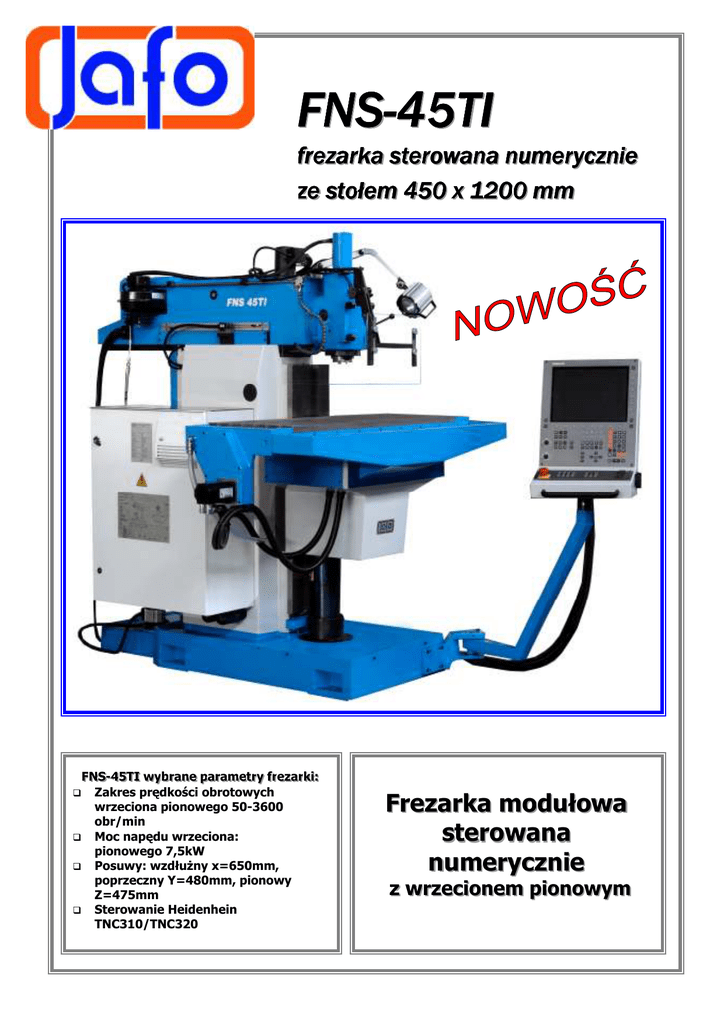 Jafo

FNS-45TI

frezarka sterowana numerycznie
ze stołem 450 x 1200 mm

FNS 45TI

NOWOŚĆ

FNS-45TI wybrane parametry frezarki:
☐ Zakres prędkości obrotowych wrzeciona pionowego 50-3600 obr/min
☐ Moc napędu wrzeciona: pionowego 7,5kW
☐ Posuwy: wzdłużny x=650mm, poprzeczny Y=480mm, pionowy Z=475mm
☐ Sterowanie Heidenhein TNC310/TNC320

Frezarka modułowa
sterowana
numerycznie
z wrzecionem pionowym